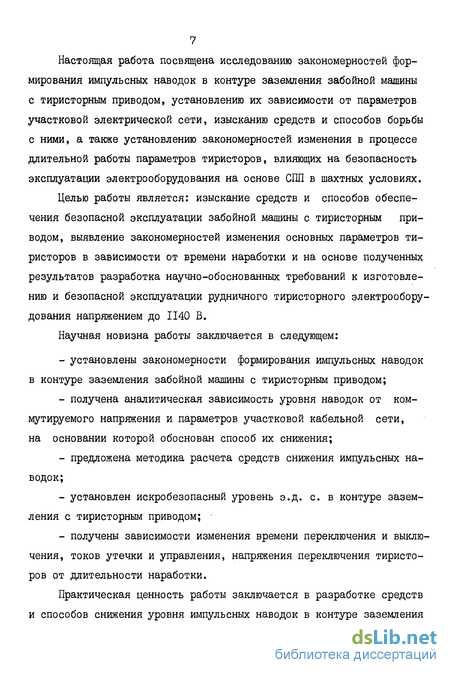 7

Настоящая работа посвящена исследованию закономерностей формирования импульсных наводок в контуре заземления забойной машины с тиристорным приводом, установлению их зависимости от параметров участковой электрической сети, изысканию средств и способов борьбы с ними, а также установлению закономерностей изменения в процессе длительной работы параметров тиристоров, влияющих на безопасность эксплуатации электрооборудования на основе СПП в шахтных условиях.

Целью работы является: изыскание средств и способов обеспечения безопасной эксплуатации забойной машины с тиристорным приводом, выявление закономерностей изменения основных параметров тиристоров в зависимости от времени наработки и на основе полученных результатов разработка научно-обоснованных требований к изготовлению и безопасной эксплуатации рудничного тиристорного электрооборудования напряжением до II40 В.

Научная новизна работы заключается в следующем:

- установлены закономерности формирования импульсных наводок в контуре заземления забойной машины с тиристорным приводом;

- получена аналитическая зависимость уровня наводок от коммутируемого напряжения и параметров участковой кабельной сети, на основании которой обоснован способ их снижения;

- предложена методика расчета средств снижения импульсных наводок;

- установлен искробезопасный уровень э.д. с. в контуре заземления с тиристорным приводом;

- получены зависимости изменения времени переключения и выключения, токов утечки и управления, напряжения переключения тиристоров от длительности наработки.

Практическая ценность работы заключается в разработке средств и способов снижения уровня импульсных наводок в контуре заземления

dsLib.net
библиотека диссертаций